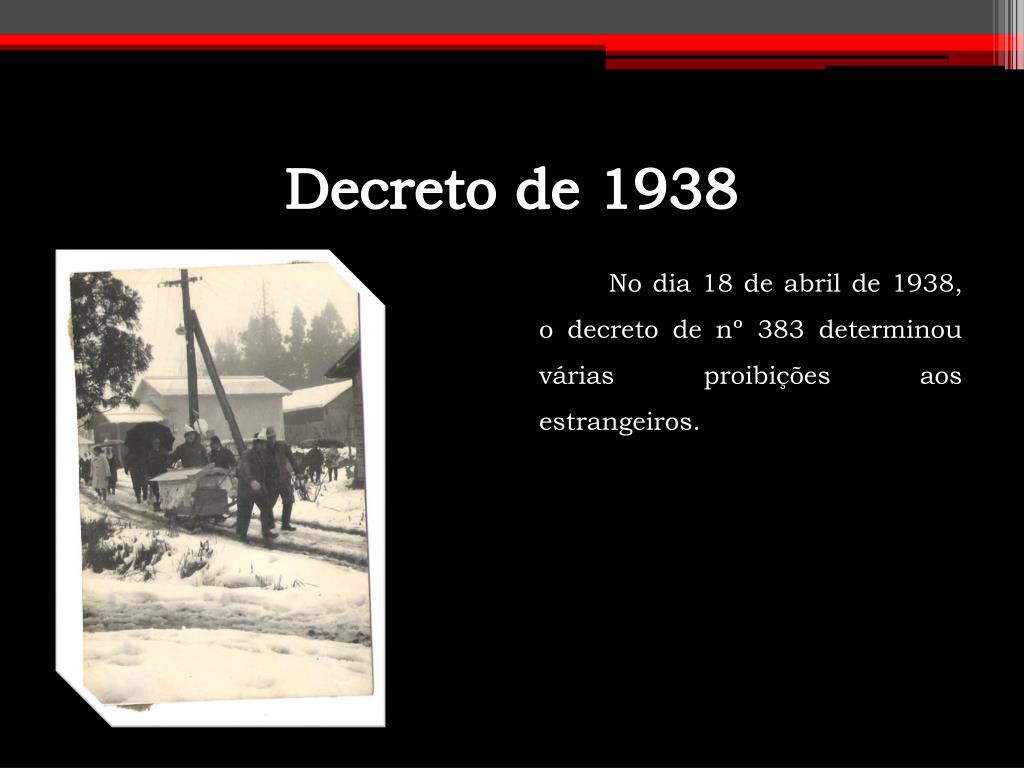 Decreto de 1938

No dia 18 de abril de 1938, o decreto de nº 383 determinou várias proibições aos estrangeiros.